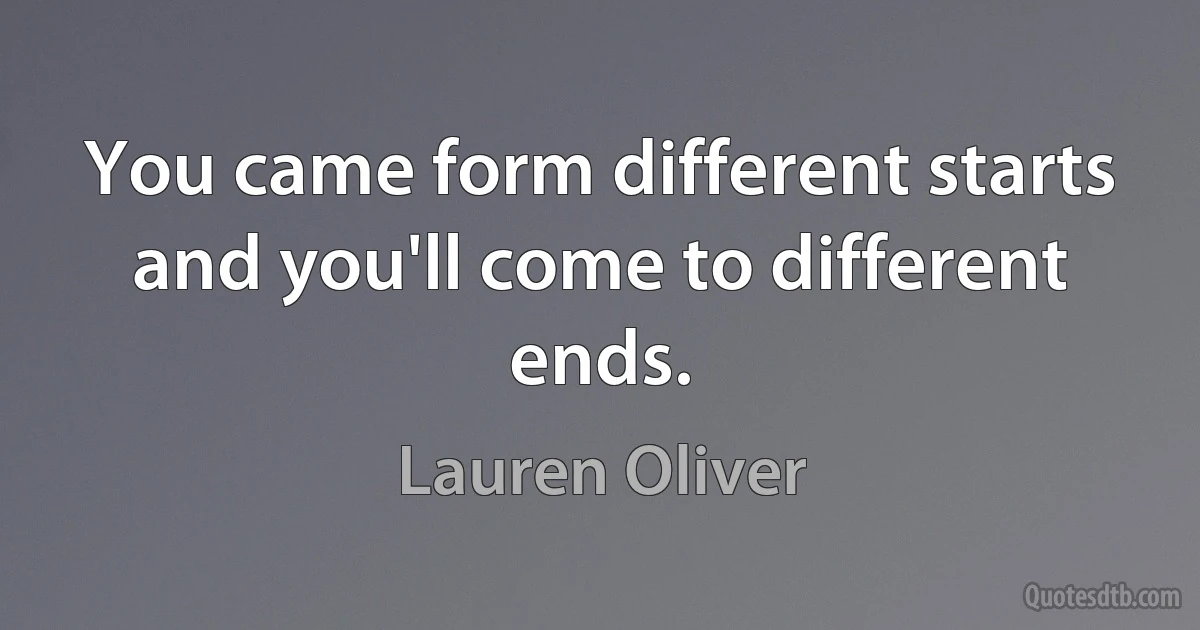 You came form different starts and you'll come to different ends.

Lauren Oliver

Quotesdtb.com